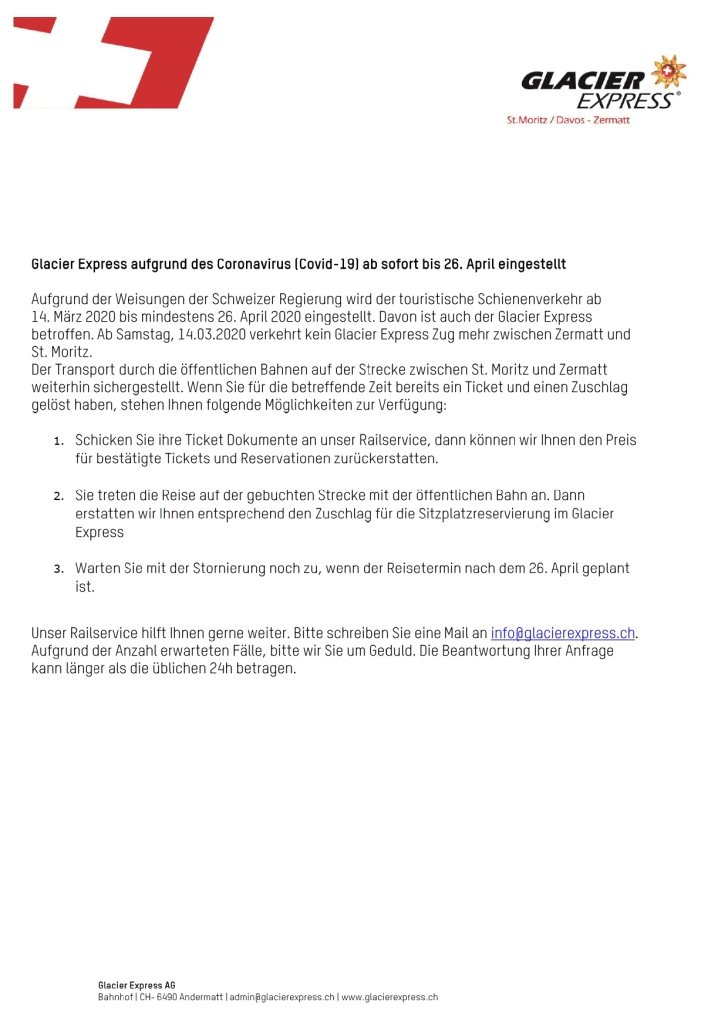 GLACIER EXPRESS®
St.Moritz / Davos - Zermatt

Glacier Express aufgrund des Coronavirus (Covid-19) ab sofort bis 26. April eingestellt

Aufgrund der Weisungen der Schweizer Regierung wird der touristische Schienenverkehr ab 14. März 2020 bis mindestens 26. April 2020 eingestellt. Davon ist auch der Glacier Express betroffen. Ab Samstag, 14.03.2020 verkehrt kein Glacier Express Zug mehr zwischen Zermatt und St. Moritz.
Der Transport durch die öffentlichen Bahnen auf der Strecke zwischen St. Moritz und Zermatt weiterhin sichergestellt. Wenn Sie für die betreffende Zeit bereits ein Ticket und einen Zuschlag gelöst haben, stehen Ihnen folgende Möglichkeiten zur Verfügung:

1. Schicken Sie ihre Ticket Dokumente an unser Railservice, dann können wir Ihnen den Preis für bestätigte Tickets und Reservationen zurückerstatten.

2. Sie treten die Reise auf der gebuchten Strecke mit der öffentlichen Bahn an. Dann erstatten wir Ihnen entsprechend den Zuschlag für die Sitzplatzreservierung im Glacier Express

3. Warten Sie mit der Stornierung noch zu, wenn der Reisetermin nach dem 26. April geplant ist.

Unser Railservice hilft Ihnen gerne weiter. Bitte schreiben Sie eine Mail an info@glacierexpress.ch. Aufgrund der Anzahl erwarteten Fälle, bitte wir Sie um Geduld. Die Beantwortung Ihrer Anfrage kann länger als die üblichen 24h betragen.

Glacier Express AG
Bahnhof | CH- 6490 Andermatt | admin@glacierexpress.ch | www.glacierexpress.ch